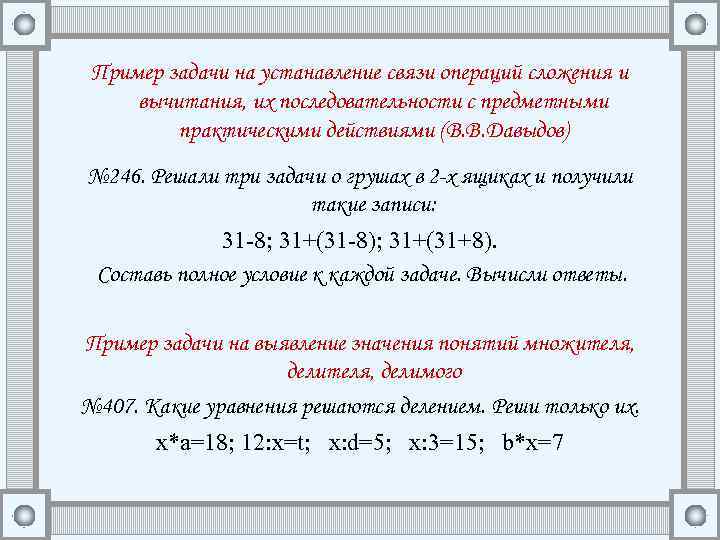 Пример задачи на устанавление связи операций сложения и вычитания, их последовательности с предметными практическими действиями (В.В.Давыдов)

№246. Решали три задачи о грушах в 2-х ящиках и получили такие записи:

31-8; 31+(31-8); 31+(31+8).

Составь полное условие к каждой задаче. Вычисли ответы.

Пример задачи на выявление значения понятий множителя, делителя, делимого

№407. Какие уравнения решаются делением. Реши только их.

x*a=18; 12:x=t; x:d=5; x:3=15; b*x=7